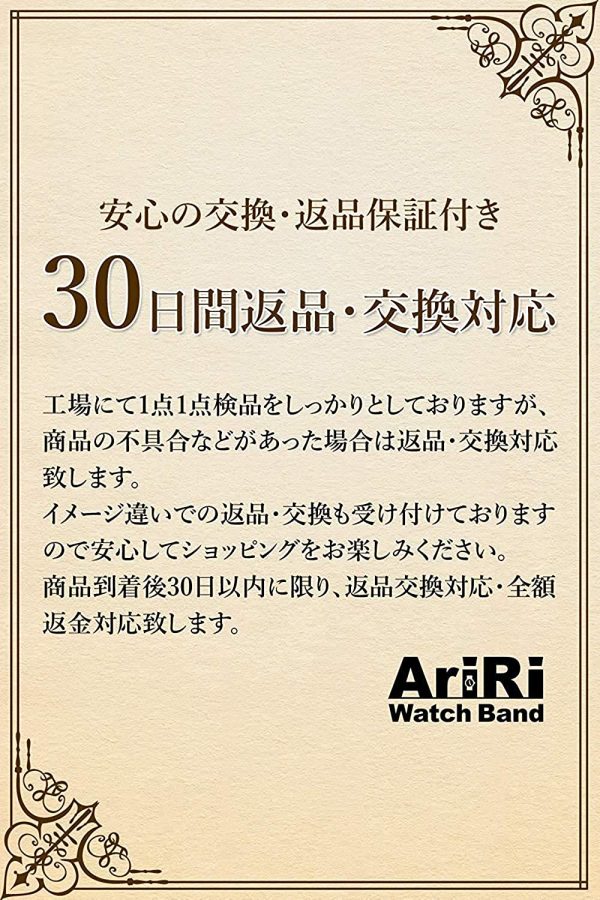 安心の交換・返品保証付き

30日間返品・交換対応

工場にて1点1点検品をしっかりとしておりますが、商品の不具合などがあった場合は返品・交換対応致します。
イメージ違いでの返品・交換も受け付けておりますので安心してショッピングをお楽しみください。
商品到着後30日以内に限り、返品交換対応・全額返金対応致します。

AriRi
Watch Band